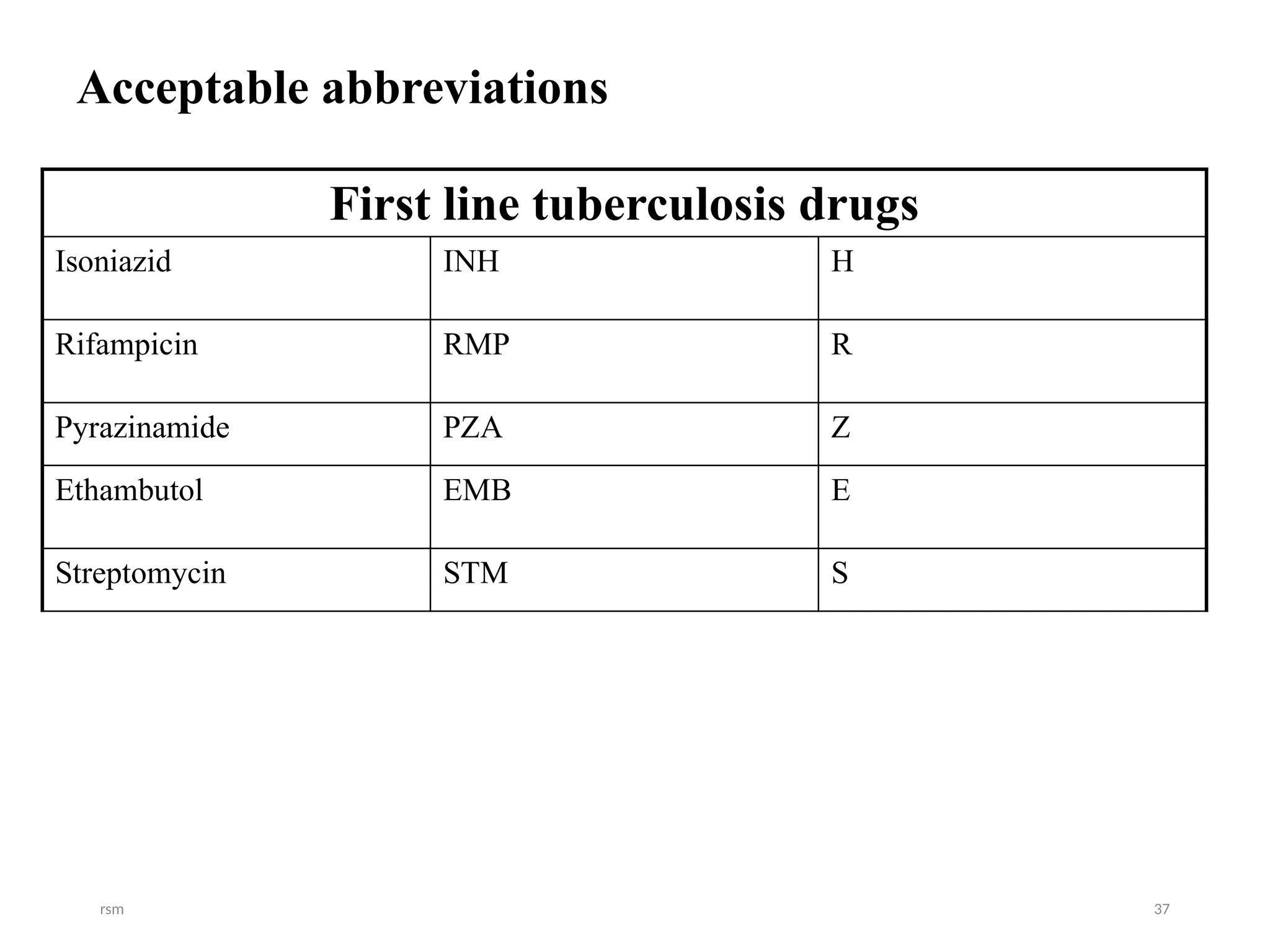 Acceptable abbreviations

| First line tuberculosis drugs | | |
|---|---|---|
| Isoniazid | INH | H |
| Rifampicin | RMP | R |
| Pyrazinamide | PZA | Z |
| Ethambutol | EMB | E |
| Streptomycin | STM | S |

rsm

37